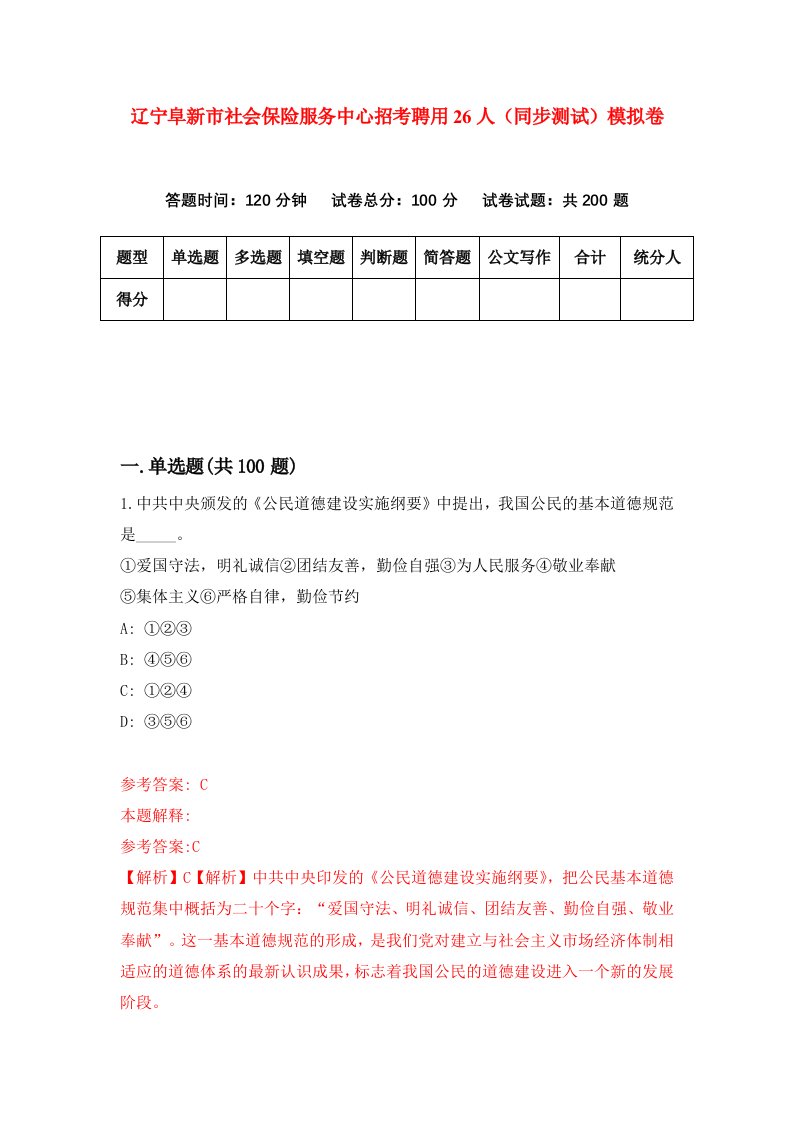 辽宁阜新市社会保险服务中心招考聘用26人（同步测试）模拟卷

答题时间：120分钟　试卷总分：100分　试卷试题：共200题

| 题型 | 单选题 | 多选题 | 填空题 | 判断题 | 简答题 | 公文写作 | 合计 | 统分人 |
|---|---|---|---|---|---|---|---|---|
| 得分 | | | | | | | | |

一.单选题(共100题)

1.中共中央颁发的《公民道德建设实施纲要》中提出，我国公民的基本道德规范是_____。
①爱国守法，明礼诚信②团结友善，勤俭自强③为人民服务④敬业奉献
⑤集体主义⑥严格自律，勤俭节约
A: ①②③
B: ④⑤⑥
C: ①②④
D: ③⑤⑥

参考答案: C
本题解释:
参考答案:C
【解析】C【解析】中共中央印发的《公民道德建设实施纲要》，把公民基本道德规范集中概括为二十个字：“爱国守法、明礼诚信、团结友善、勤俭自强、敬业奉献”。这一基本道德规范的形成，是我们党对建立与社会主义市场经济体制相适应的道德体系的最新认识成果，标志着我国公民的道德建设进入一个新的发展阶段。